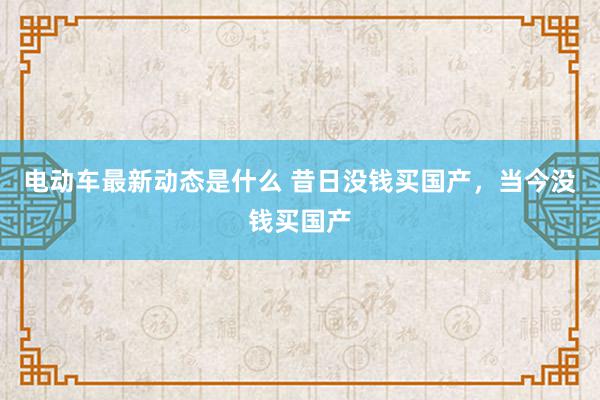 电动车最新动态是什么 昔日没钱买国产，当今没钱买国产